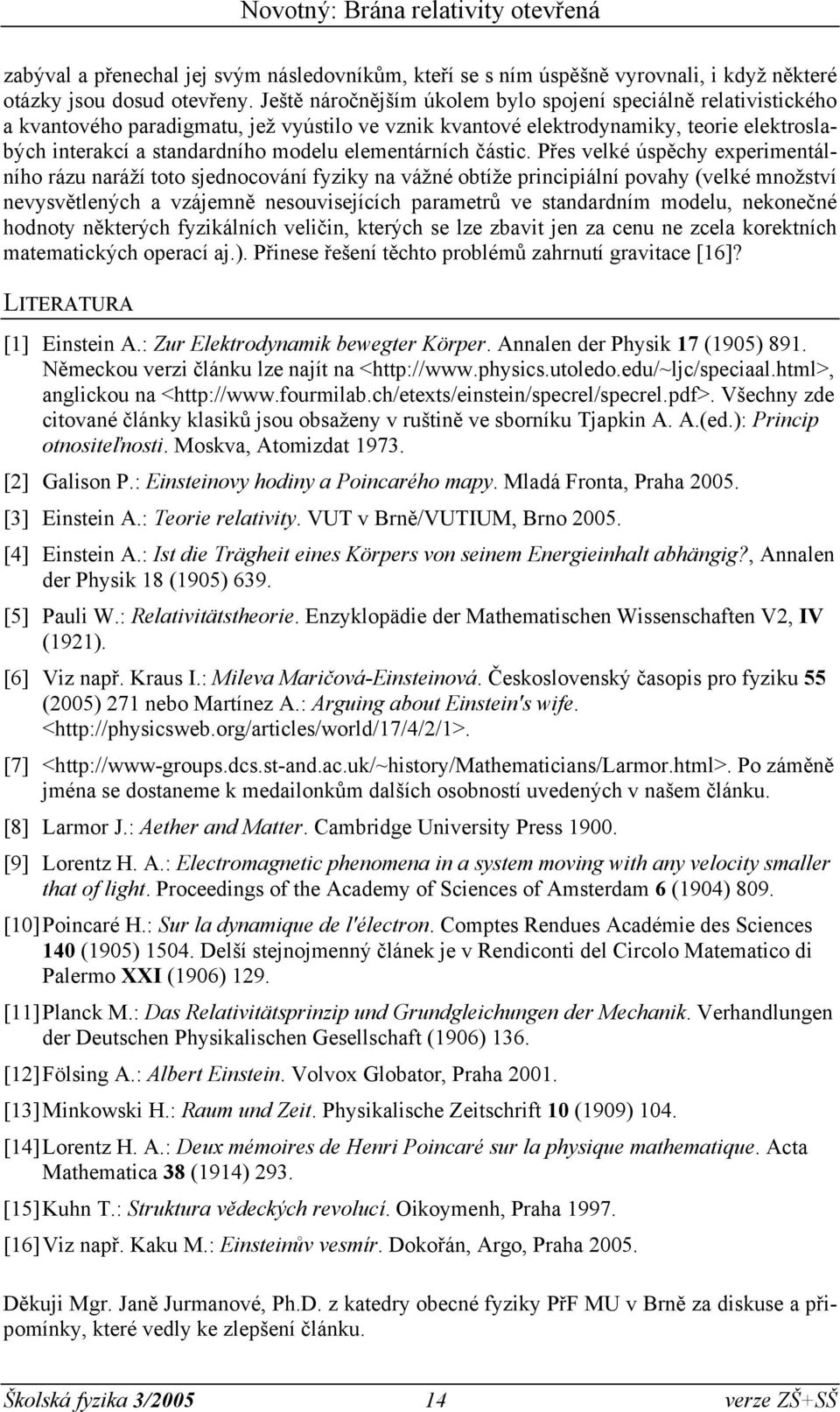 Novotný: Brána relativity otevřená

zabýval a přenechal jej svým následovníkům, kteří se s ním úspěšně vyrovnali, i když některé otázky jsou dosud otevřeny. Ještě náročnějším úkolem bylo spojení speciálně relativistického a kvantového paradigmatu, jež vyústilo ve vznik kvantové elektrodynamiky, teorie elektroslabých interakcí a standardního modelu elementárních částic. Přes velké úspěchy experimentálního rázu naráží toto sjednocování fyziky na vážné obtíže principiální povahy (velké množství nevysvětlených a vzájemně nesouvisejících parametrů ve standardním modelu, nekonečné hodnoty některých fyzikálních veličin, kterých se lze zbavit jen za cenu ne zcela korektních matematických operací aj.). Přinese řešení těchto problémů zahrnutí gravitace [16]?

LITERATURA

[1] Einstein A.: Zur Elektrodynamik bewegter Körper. Annalen der Physik 17 (1905) 891. Německou verzi článku lze najít na <http://www.physics.utoledo.edu/~ljc/speciaal.html>, anglickou na <http://www.fourmilab.ch/etexts/einstein/specrel/specrel.pdf>. Všechny zde citované články klasiků jsou obsaženy v ruštině ve sborníku Tjapkin A. A.(ed.): Princip otnositeľnosti. Moskva, Atomizdat 1973.

[2] Galison P.: Einsteinovy hodiny a Poincarého mapy. Mladá Fronta, Praha 2005.

[3] Einstein A.: Teorie relativity. VUT v Brně/VUTIUM, Brno 2005.

[4] Einstein A.: Ist die Trägheit eines Körpers von seinem Energieinhalt abhängig?, Annalen der Physik 18 (1905) 639.

[5] Pauli W.: Relativitätstheorie. Enzyklopädie der Mathematischen Wissenschaften V2, IV (1921).

[6] Viz např. Kraus I.: Mileva Maričová-Einsteinová. Československý časopis pro fyziku 55 (2005) 271 nebo Martínez A.: Arguing about Einstein's wife. <http://physicsweb.org/articles/world/17/4/2/1>.

[7] <http://www-groups.dcs.st-and.ac.uk/~history/Mathematicians/Larmor.html>. Po záměně jména se dostaneme k medailonkům dalších osobností uvedených v našem článku.

[8] Larmor J.: Aether and Matter. Cambridge University Press 1900.

[9] Lorentz H. A.: Electromagnetic phenomena in a system moving with any velocity smaller that of light. Proceedings of the Academy of Sciences of Amsterdam 6 (1904) 809.

[10] Poincaré H.: Sur la dynamique de l'électron. Comptes Rendues Académie des Sciences 140 (1905) 1504. Delší stejnojmenný článek je v Rendiconti del Circolo Matematico di Palermo XXI (1906) 129.

[11] Planck M.: Das Relativitätsprinzip und Grundgleichungen der Mechanik. Verhandlungen der Deutschen Physikalischen Gesellschaft (1906) 136.

[12] Fölsing A.: Albert Einstein. Volvox Globator, Praha 2001.

[13] Minkowski H.: Raum und Zeit. Physikalische Zeitschrift 10 (1909) 104.

[14] Lorentz H. A.: Deux mémoires de Henri Poincaré sur la physique mathematique. Acta Mathematica 38 (1914) 293.

[15] Kuhn T.: Struktura vědeckých revolucí. Oikoymenh, Praha 1997.

[16] Viz např. Kaku M.: Einsteinův vesmír. Dokořán, Argo, Praha 2005.

Děkuji Mgr. Janě Jurmanové, Ph.D. z katedry obecné fyziky PřF MU v Brně za diskuse a připomínky, které vedly ke zlepšení článku.

Školská fyzika 3/2005 14 verze ZŠ+SŠ